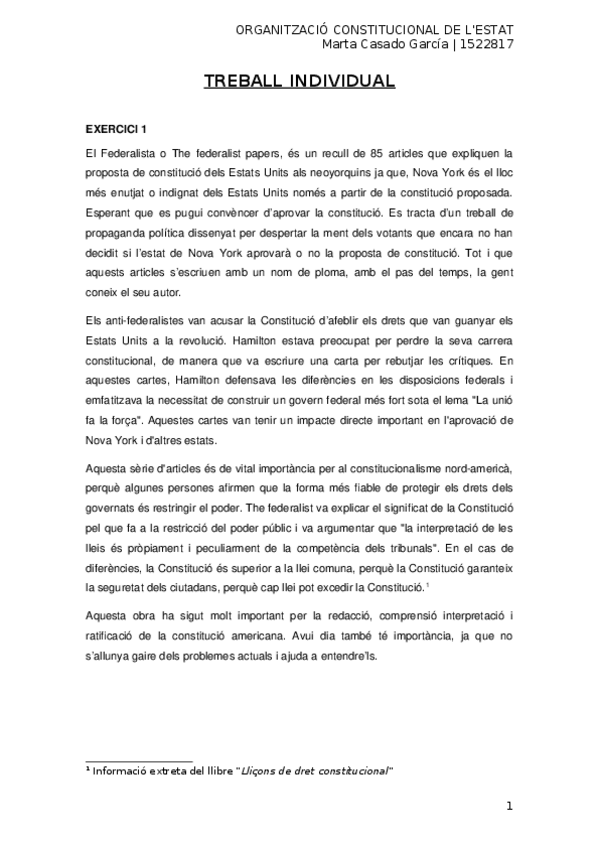 ORGANITZACIÓ CONSTITUCIONAL DE L'ESTAT
Marta Casado García | 1522817

TREBALL INDIVIDUAL

EXERCICI 1

El Federalista o The federalist papers, és un recull de 85 articles que expliquen la proposta de constitució dels Estats Units als neoyorquins ja que, Nova York és el lloc més enutjat o indignat dels Estats Units només a partir de la constitució proposada. Esperant que es pugui convèncer d'aprovar la constitució. Es tracta d'un treball de propaganda política dissenyat per despertar la ment dels votants que encara no han decidit si l'estat de Nova York aprovarà o no la proposta de constitució. Tot i que aquests articles s'escriuen amb un nom de ploma, amb el pas del temps, la gent coneix el seu autor.

Els anti-federalistes van acusar la Constitució d'afeblir els drets que van guanyar els Estats Units a la revolució. Hamilton estava preocupat per perdre la seva carrera constitucional, de manera que va escriure una carta per rebutjar les crítiques. En aquestes cartes, Hamilton defensava les diferències en les disposicions federals i emfatitzava la necessitat de construir un govern federal més fort sota el lema "La unió fa la força". Aquestes cartes van tenir un impacte directe important en l'aprovació de Nova York i d'altres estats.

Aquesta sèrie d'articles és de vital importància per al constitucionalisme nord-americà, perquè algunes persones afirmen que la forma més fiable de protegir els drets dels governats és restringir el poder. The federalist va explicar el significat de la Constitució pel que fa a la restricció del poder públic i va argumentar que "la interpretació de les lleis és pròpiament i peculiarment de la competència dels tribunals". En el cas de diferències, la Constitució és superior a la llei comuna, perquè la Constitució garanteix la seguretat dels ciutadans, perquè cap llei pot excedir la Constitució.$^1$

Aquesta obra ha sigut molt important per la redacció, comprensió interpretació i ratificació de la constitució americana. Avui dia també té importància, ja que no s'allunya gaire dels problemes actuals i ajuda a entendre'ls.

$^1$ Informació extreta del llibre "Lliçons de dret constitucional"

1